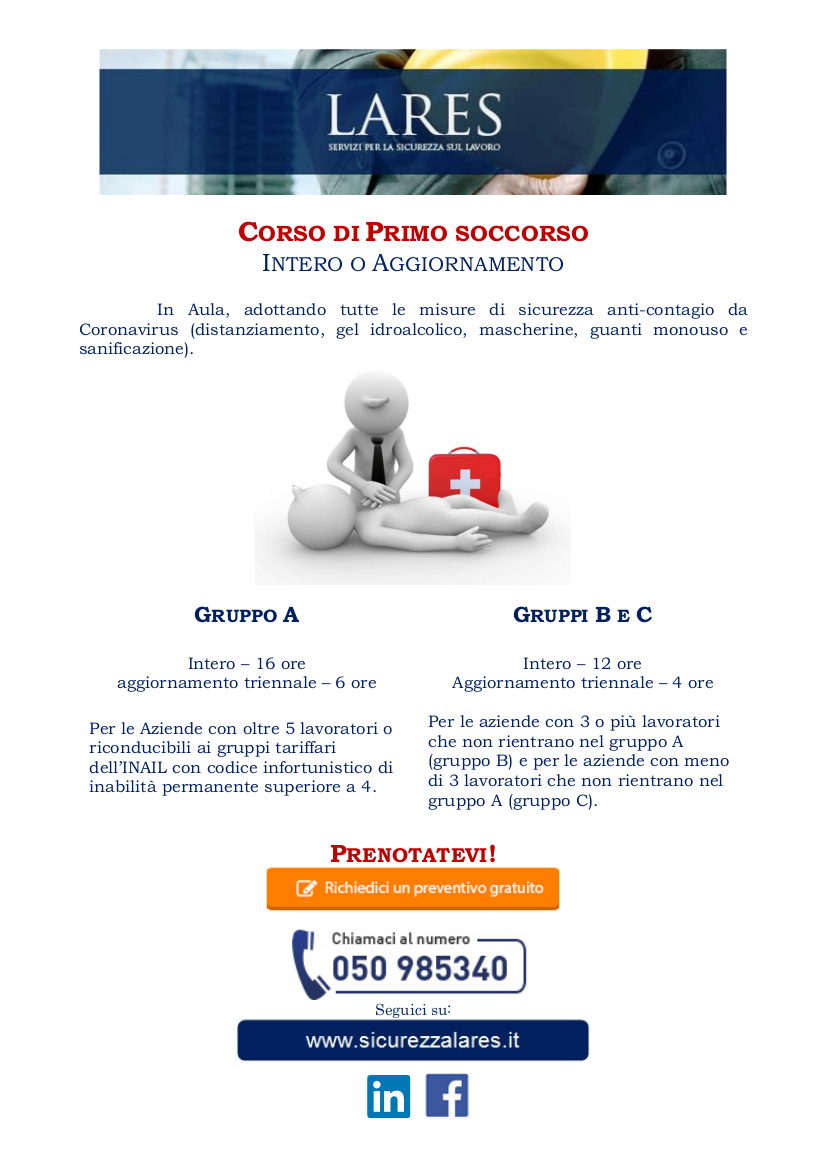 LARES
SERVIZI PER LA SICUREZZA SUL LAVORO

CORSO DI PRIMO SOCCORSO
INTERO O AGGIORNAMENTO

In Aula, adottando tutte le misure di sicurezza anti-contagio da Coronavirus (distanziamento, gel idroalcolico, mascherine, guanti monouso e sanificazione).

GRUPPO A

Intero – 16 ore
aggiornamento triennale – 6 ore

Per le Aziende con oltre 5 lavoratori o riconducibili ai gruppi tariffari dell'INAIL con codice infortunistico di inabilità permanente superiore a 4.

GRUPPI B E C

Intero – 12 ore
Aggiornamento triennale – 4 ore

Per le aziende con 3 o più lavoratori che non rientrano nel gruppo A (gruppo B) e per le aziende con meno di 3 lavoratori che non rientrano nel gruppo A (gruppo C).

PRENOTATEVI!

Richiedici un preventivo gratuito

Chiamaci al numero
050 985340

Seguici su:
www.sicurezzalares.it

in f